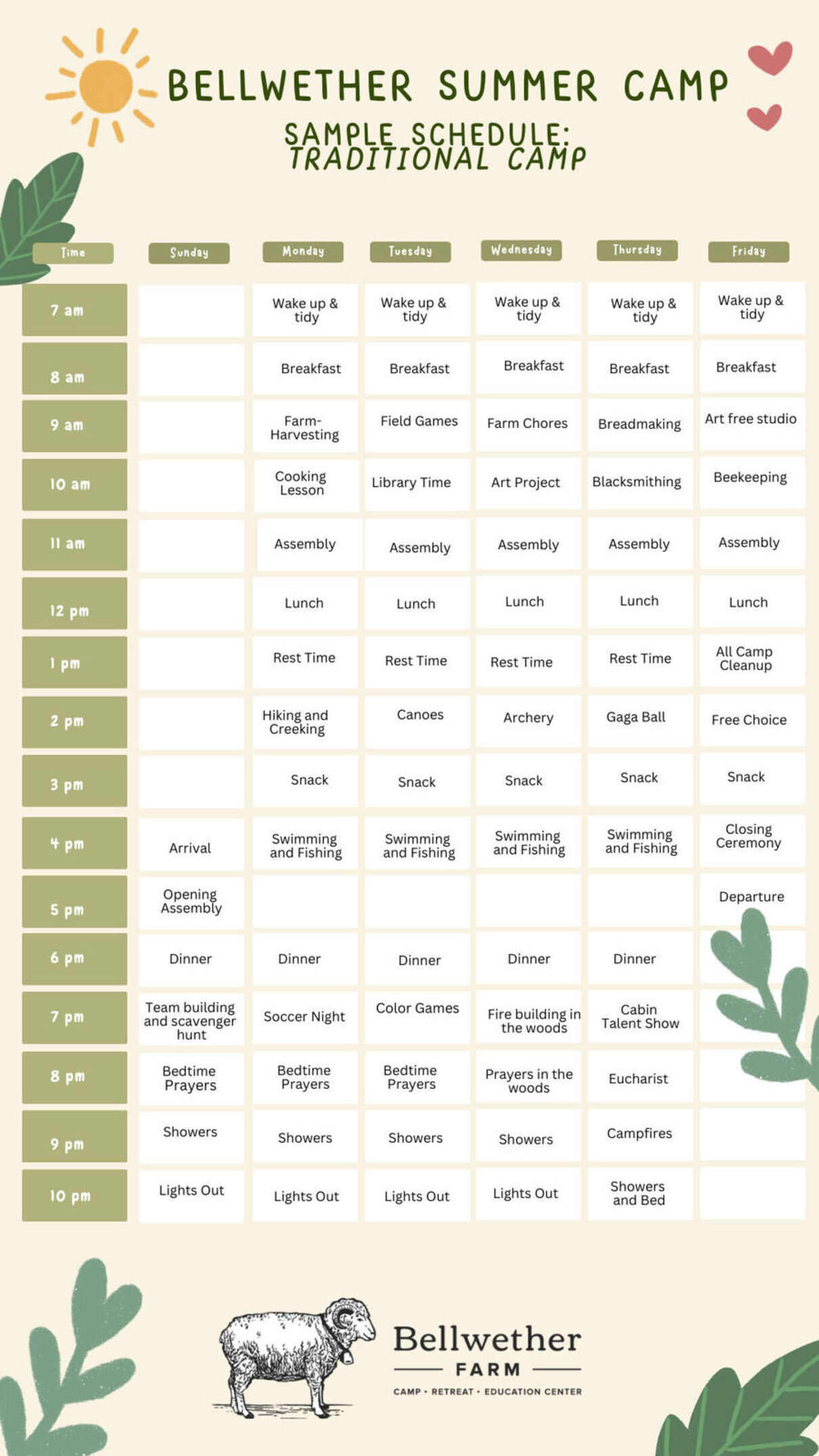 BELLWETHER SUMMER CAMP

SAMPLE SCHEDULE: TRADITIONAL CAMP

| Time | Sunday | Monday | Tuesday | Wednesday | Thursday | Friday |
|---|---|---|---|---|---|---|
| 7 am | | Wake up & tidy | Wake up & tidy | Wake up & tidy | Wake up & tidy | Wake up & tidy |
| 8 am | | Breakfast | Breakfast | Breakfast | Breakfast | Breakfast |
| 9 am | | Farm-Harvesting | Field Games | Farm Chores | Breadmaking | Art free studio |
| 10 am | | Cooking Lesson | Library Time | Art Project | Blacksmithing | Beekeeping |
| 11 am | | Assembly | Assembly | Assembly | Assembly | Assembly |
| 12 pm | | Lunch | Lunch | Lunch | Lunch | Lunch |
| 1 pm | | Rest Time | Rest Time | Rest Time | Rest Time | All Camp Cleanup |
| 2 pm | | Hiking and Creeking | Canoes | Archery | Gaga Ball | Free Choice |
| 3 pm | | Snack | Snack | Snack | Snack | Snack |
| 4 pm | Arrival | Swimming and Fishing | Swimming and Fishing | Swimming and Fishing | Swimming and Fishing | Closing Ceremony |
| 5 pm | Opening Assembly | | | | | Departure |
| 6 pm | Dinner | Dinner | Dinner | Dinner | Dinner | |
| 7 pm | Team building and scavenger hunt | Soccer Night | Color Games | Fire building in the woods | Cabin Talent Show | |
| 8 pm | Bedtime Prayers | Bedtime Prayers | Bedtime Prayers | Prayers in the woods | Eucharist | |
| 9 pm | Showers | Showers | Showers | Showers | Campfires | |
| 10 pm | Lights Out | Lights Out | Lights Out | Lights Out | Showers and Bed | |

Bellwether
FARM
CAMP • RETREAT • EDUCATION CENTER